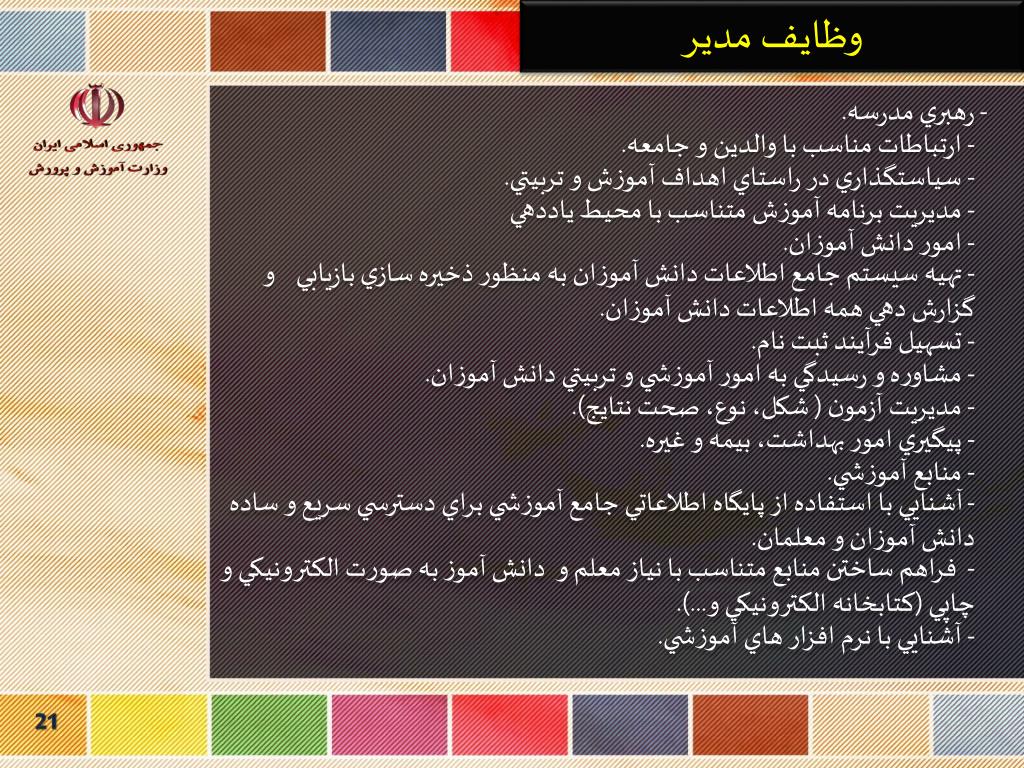 وظایف مدیر

جمهوری اسلامی ایران
وزارت آموزش و پرورش

- رهبري مدرسه.
- ارتباطات مناسب با والدين و جامعه.
- سياستگذاري در راستاي اهداف آموزش و تربيتي.
- مديريت برنامه آموزش متناسب با محيط ياددهي
- امور دانش آموزان.
- تهيه سيستم جامع اطلاعات دانش آموزان به منظور ذخيره سازي بازيابي و گزارش دهي همه اطلاعات دانش آموزان.
- تسهيل فرآيند ثبت نام.
- مشاوره و رسيدگي به امور آموزشي و تربيتي دانش آموزان.
- مديريت آزمون ( شكل، نوع، صحت نتايج).
- پيگيري امور بهداشت، بيمه و غيره.
- منابع آموزشي.
- آشنايي با استفاده از پايگاه اطلاعاتي جامع آموزشي براي دسترسي سريع و ساده دانش آموزان و معلمان.
- فراهم ساختن منابع متناسب با نياز معلم و دانش آموز به صورت الكترونيكي و چاپي (كتابخانه الكترونيكي و...).
- آشنايي با نرم افزار هاي آموزشي.

21